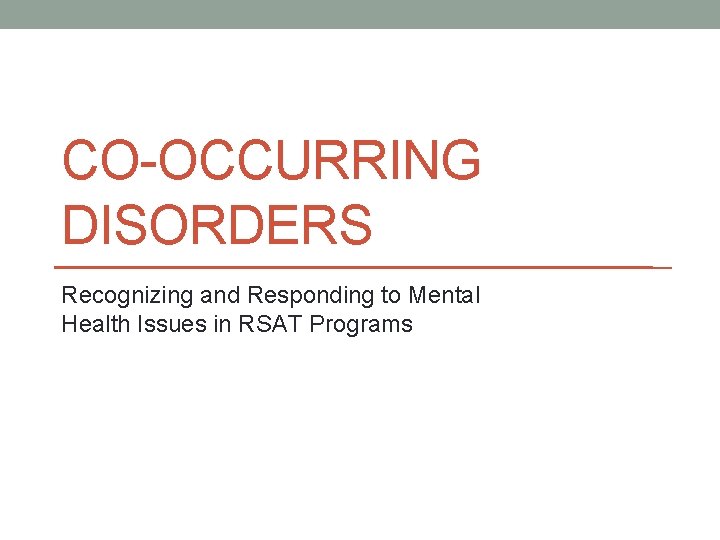 CO-OCCURRING
DISORDERS

Recognizing and Responding to Mental Health Issues in RSAT Programs